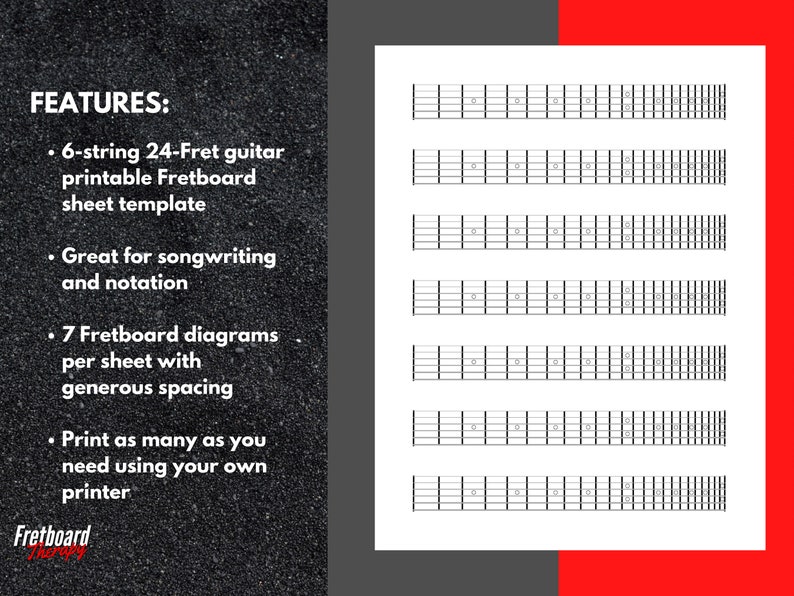 FEATURES:

• 6-string 24-Fret guitar printable Fretboard sheet template

• Great for songwriting and notation

• 7 Fretboard diagrams per sheet with generous spacing

• Print as many as you need using your own printer

Fretboard Therapy